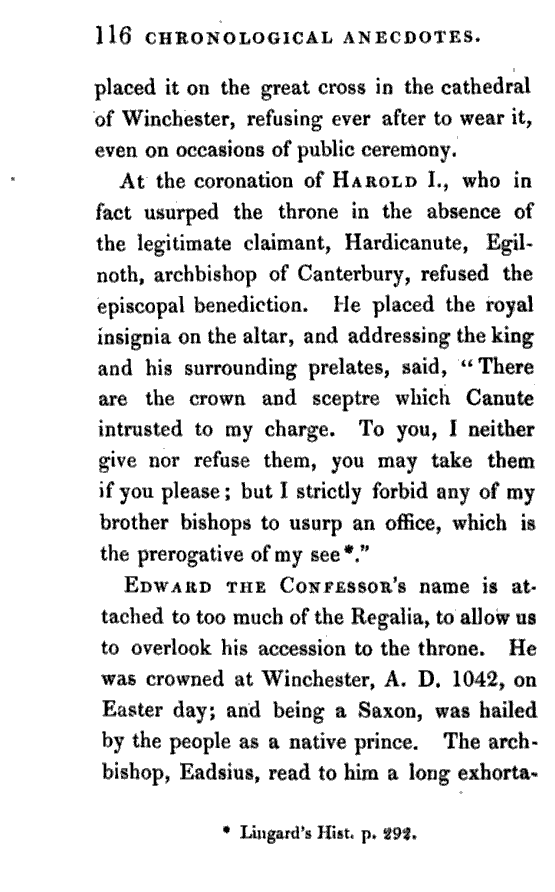 116 CHRONOLOGICAL ANECDOTES.

placed it on the great cross in the cathedral of Winchester, refusing ever after to wear it, even on occasions of public ceremony.

At the coronation of HAROLD I., who in fact usurped the throne in the absence of the legitimate claimant, Hardicanute, Egilnoth, archbishop of Canterbury, refused the episcopal benediction. He placed the royal insignia on the altar, and addressing the king and his surrounding prelates, said, "There are the crown and sceptre which Canute intrusted to my charge. To you, I neither give nor refuse them, you may take them if you please; but I strictly forbid any of my brother bishops to usurp an office, which is the prerogative of my see*."

EDWARD THE CONFESSOR's name is attached to too much of the Regalia, to allow us to overlook his accession to the throne. He was crowned at Winchester, A. D. 1042, on Easter day; and being a Saxon, was hailed by the people as a native prince. The archbishop, Eadsius, read to him a long exhorta-

* Lingard's Hist. p. 292.